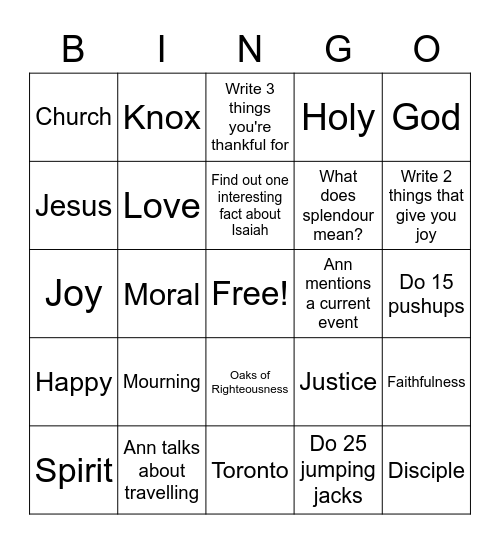 | B | I | N | G | O |
|---|---|---|---|---|
| Church | Knox | Write 3 things you're thankful for | Holy | God |
| Jesus | Love | Find out one interesting fact about Isaiah | What does splendour mean? | Write 2 things that give you joy |
| Joy | Moral | Free! | Ann mentions a current event | Do 15 pushups |
| Happy | Mourning | Oaks of Righteousness | Justice | Faithfulness |
| Spirit | Ann talks about travelling | Toronto | Do 25 jumping jacks | Disciple |